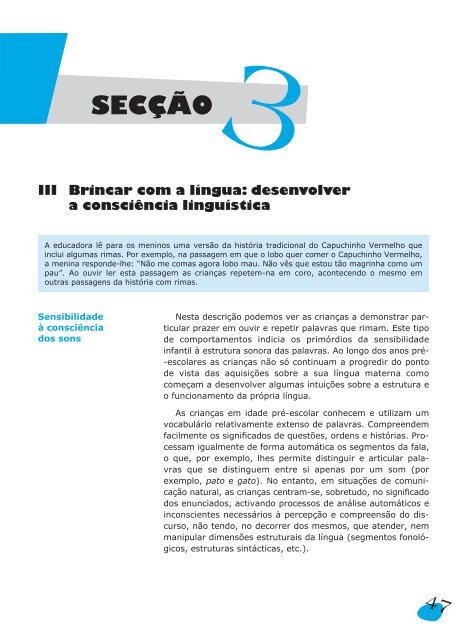 SECÇÃO 3

III Brincar com a língua: desenvolver a consciência linguística

A educadora lê para os meninos uma versão da história tradicional do Capuchinho Vermelho que inclui algumas rimas. Por exemplo, na passagem em que o lobo quer comer o Capuchinho Vermelho, a menina responde-lhe: "Não me comas agora lobo mau. Não vês que estou tão magrinha como um pau". Ao ouvir ler esta passagem as crianças repetem-na em coro, acontecendo o mesmo em outras passagens da história com rimas.

Sensibilidade à consciência dos sons

Nesta descrição podemos ver as crianças a demonstrar particular prazer em ouvir e repetir palavras que rimam. Este tipo de comportamentos indicia os primórdios da sensibilidade infantil à estrutura sonora das palavras. Ao longo dos anos pré-escolares as crianças não só continuam a progredir do ponto de vista das aquisições sobre a sua língua materna como começam a desenvolver algumas intuições sobre a estrutura e o funcionamento da própria língua.

As crianças em idade pré-escolar conhecem e utilizam um vocabulário relativamente extenso de palavras. Compreendem facilmente os significados de questões, ordens e histórias. Processam igualmente de forma automática os segmentos da fala, o que, por exemplo, lhes permite distinguir e articular palavras que se distinguem entre si apenas por um som (por exemplo, pato e gato). No entanto, em situações de comunicação natural, as crianças centram-se, sobretudo, no significado dos enunciados, activando processos de análise automáticos e inconscientes necessários à percepção e compreensão do discurso, não tendo, no decorrer dos mesmos, que atender, nem manipular dimensões estruturais da língua (segmentos fonológicos, estruturas sintácticas, etc.).

47